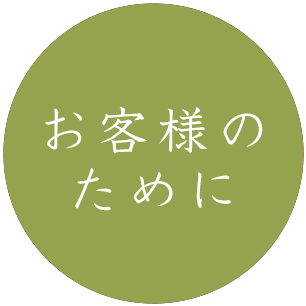 お客様の
ために